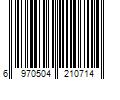 6 970504 210714